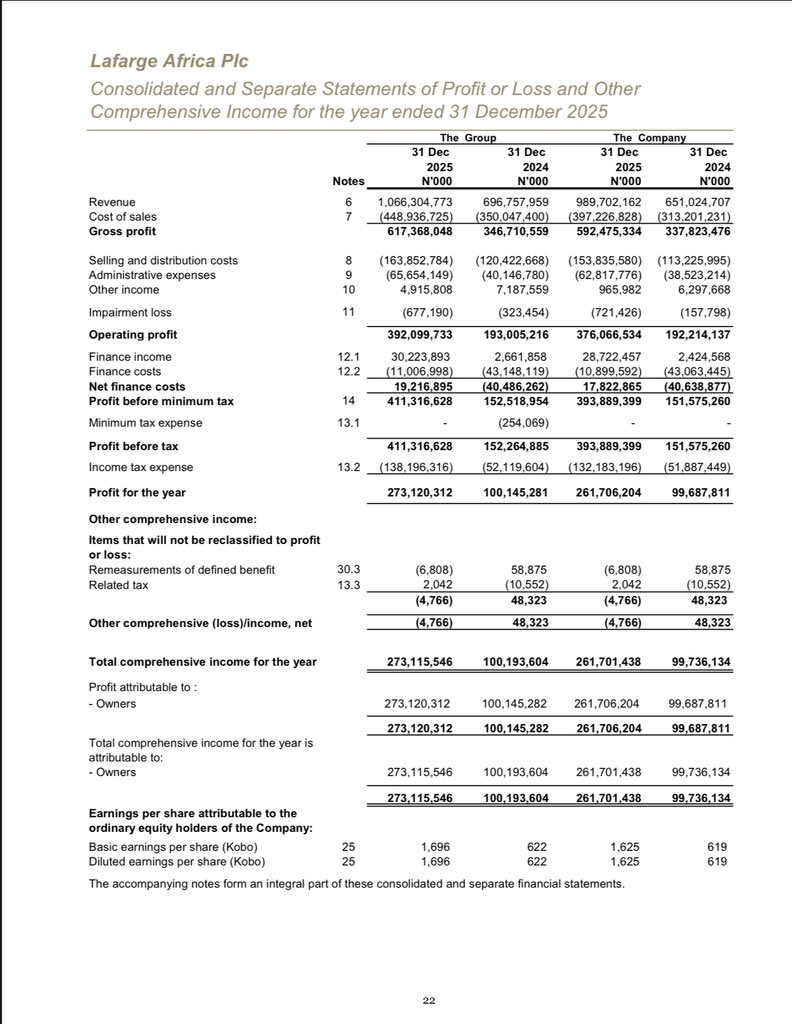 Lafarge Africa Plc
Consolidated and Separate Statements of Profit or Loss and Other Comprehensive Income for the year ended 31 December 2025

| | Notes | The Group 31 Dec 2025 N'000 | The Group 31 Dec 2024 N'000 | The Company 31 Dec 2025 N'000 | The Company 31 Dec 2024 N'000 |
|---|---|---|---|---|---|
| Revenue | 6 | 1,066,304,773 | 696,757,959 | 989,702,162 | 651,024,707 |
| Cost of sales | 7 | (448,936,725) | (350,047,400) | (397,226,828) | (313,201,231) |
| Gross profit | | 617,368,048 | 346,710,559 | 592,475,334 | 337,823,476 |
| Selling and distribution costs | 8 | (163,852,784) | (120,422,668) | (153,835,580) | (113,225,995) |
| Administrative expenses | 9 | (65,654,149) | (40,146,780) | (62,817,776) | (38,523,214) |
| Other income | 10 | 4,915,808 | 7,187,559 | 965,982 | 6,297,668 |
| Impairment loss | 11 | (677,190) | (323,454) | (721,426) | (157,798) |
| Operating profit | | 392,099,733 | 193,005,216 | 376,066,534 | 192,214,137 |
| Finance income | 12.1 | 30,223,893 | 2,661,858 | 28,722,457 | 2,424,568 |
| Finance costs | 12.2 | (11,006,998) | (43,148,119) | (10,899,592) | (43,063,445) |
| Net finance costs | | 19,216,895 | (40,486,262) | 17,822,865 | (40,638,877) |
| Profit before minimum tax | 14 | 411,316,628 | 152,518,954 | 393,889,399 | 151,575,260 |
| Minimum tax expense | 13.1 | - | (254,069) | - | - |
| Profit before tax | | 411,316,628 | 152,264,885 | 393,889,399 | 151,575,260 |
| Income tax expense | 13.2 | (138,196,316) | (52,119,604) | (132,183,196) | (51,887,449) |
| Profit for the year | | 273,120,312 | 100,145,281 | 261,706,204 | 99,687,811 |
| Other comprehensive income: | | | | | |
| Items that will not be reclassified to profit or loss: | | | | | |
| Remeasurements of defined benefit | 30.3 | (6,808) | 58,875 | (6,808) | 58,875 |
| Related tax | 13.3 | 2,042 | (10,552) | 2,042 | (10,552) |
| | | (4,766) | 48,323 | (4,766) | 48,323 |
| Other comprehensive (loss)/income, net | | (4,766) | 48,323 | (4,766) | 48,323 |
| Total comprehensive income for the year | | 273,115,546 | 100,193,604 | 261,701,438 | 99,736,134 |
| Profit attributable to : | | | | | |
| - Owners | | 273,120,312 | 100,145,282 | 261,706,204 | 99,687,811 |
| | | 273,120,312 | 100,145,282 | 261,706,204 | 99,687,811 |
| Total comprehensive income for the year is attributable to: | | | | | |
| - Owners | | 273,115,546 | 100,193,604 | 261,701,438 | 99,736,134 |
| | | 273,115,546 | 100,193,604 | 261,701,438 | 99,736,134 |
| Earnings per share attributable to the ordinary equity holders of the Company: | | | | | |
| Basic earnings per share (Kobo) | 25 | 1,696 | 622 | 1,625 | 619 |
| Diluted earnings per share (Kobo) | 25 | 1,696 | 622 | 1,625 | 619 |

The accompanying notes form an integral part of these consolidated and separate financial statements.

22